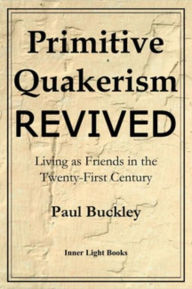 Primitive Quakerism REVIVED

Living as Friends in the Twenty-First Century

Paul Buckley

Inner Light Books